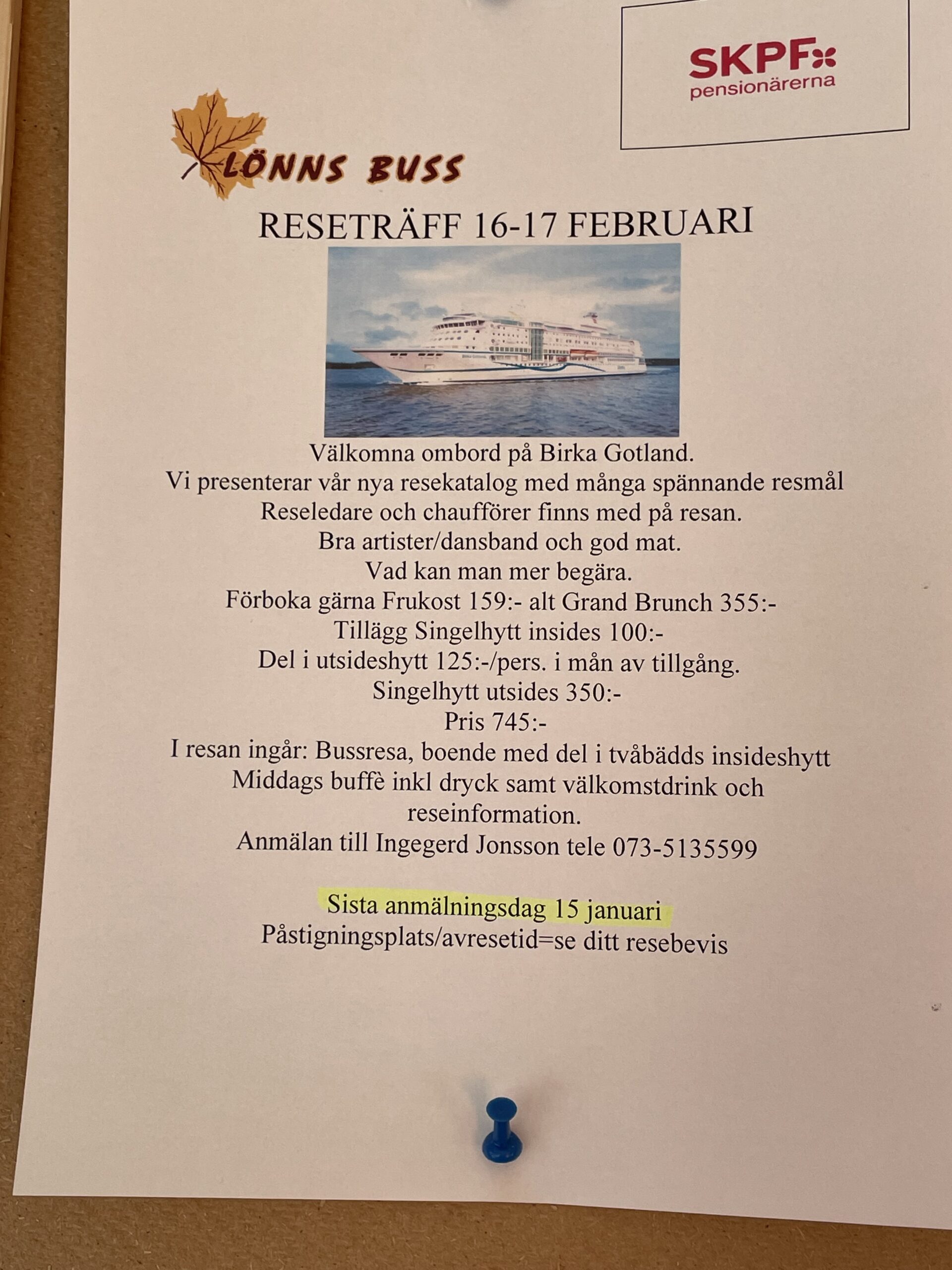 SKPF
pensionärerna

LÖNNS BUSS

RESETRÄFF 16-17 FEBRUARI

Välkomna ombord på Birka Gotland.
Vi presenterar vår nya resekatalog med många spännande resmål
Reseledare och chaufförer finns med på resan.
Bra artister/dansband och god mat.
Vad kan man mer begära.
Förboka gärna Frukost 159:- alt Grand Brunch 355:-
Tillägg Singelhytt insides 100:-
Del i utsideshytt 125:-/pers. i mån av tillgång.
Singelhytt utsides 350:-
Pris 745:-
I resan ingår: Bussresa, boende med del i tvåbädds insideshytt
Middags buffè inkl dryck samt välkomstdrink och reseinformation.
Anmälan till Ingegerd Jonsson tele 073-5135599

Sista anmälningsdag 15 januari
Påstigningsplats/avresetid=se ditt resebevis